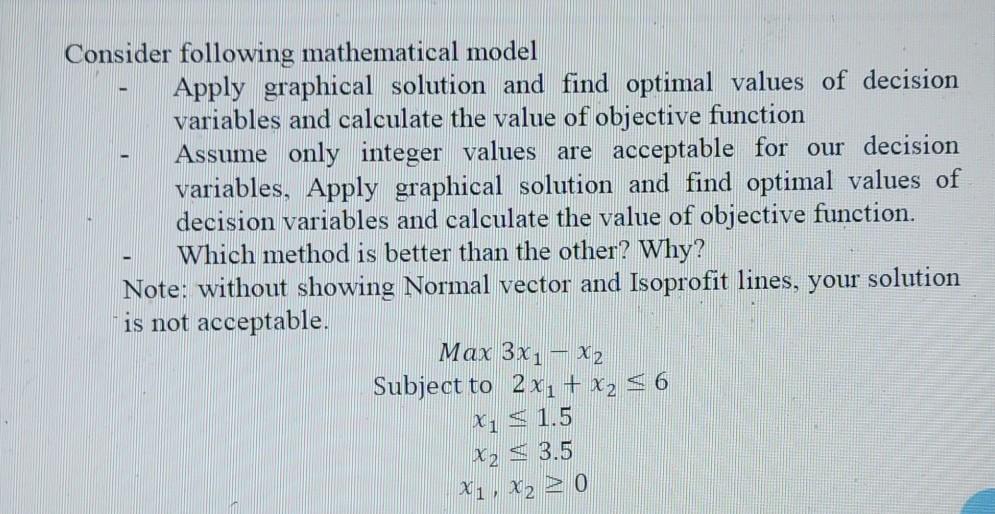 Consider following mathematical model

- Apply graphical solution and find optimal values of decision variables and calculate the value of objective function
- Assume only integer values are acceptable for our decision variables, Apply graphical solution and find optimal values of decision variables and calculate the value of objective function.
- Which method is better than the other? Why?

Note: without showing Normal vector and Isoprofit lines, your solution is not acceptable.

$Max\ 3x_1 - x_2$
Subject to $2x_1 + x_2 \leq 6$
$x_1 \leq 1.5$
$x_2 \leq 3.5$
$x_1, x_2 \geq 0$